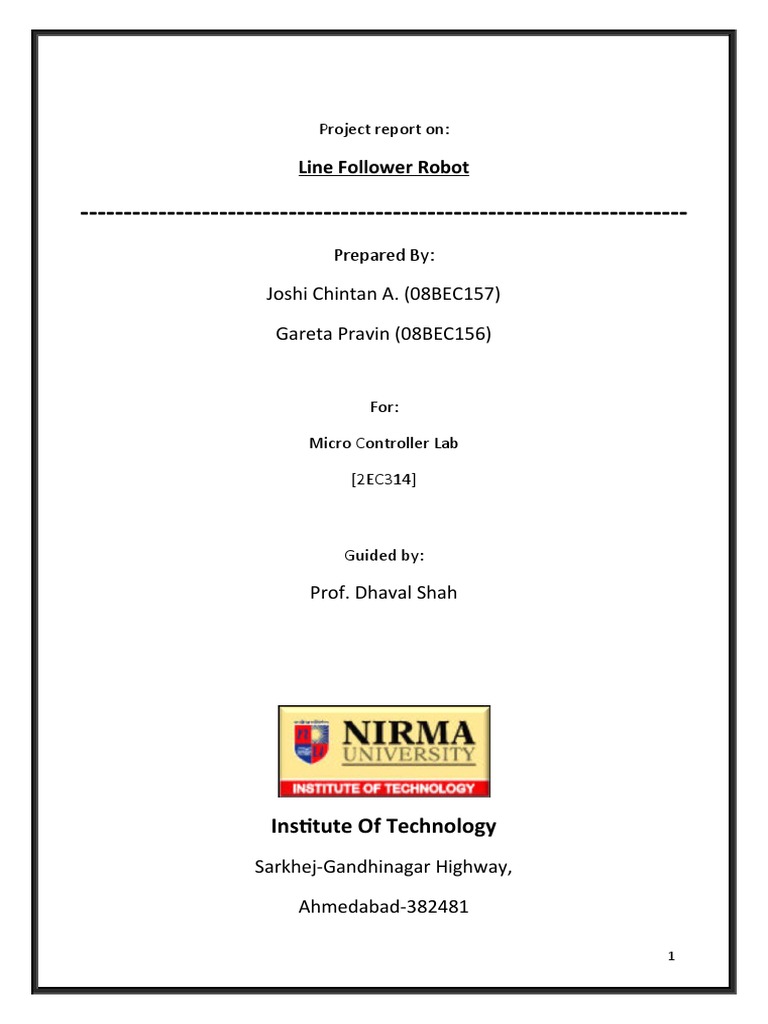 Project report on:

Line Follower Robot

----------------------------------------------------------------------

Prepared By:

Joshi Chintan A. (08BEC157)

Gareta Pravin (08BEC156)

For:

Micro Controller Lab

[2EC314]

Guided by:

Prof. Dhaval Shah

NIRMA UNIVERSITY

INSTITUTE OF TECHNOLOGY

Institute Of Technology

Sarkhej-Gandhinagar Highway,

Ahmedabad-382481

1